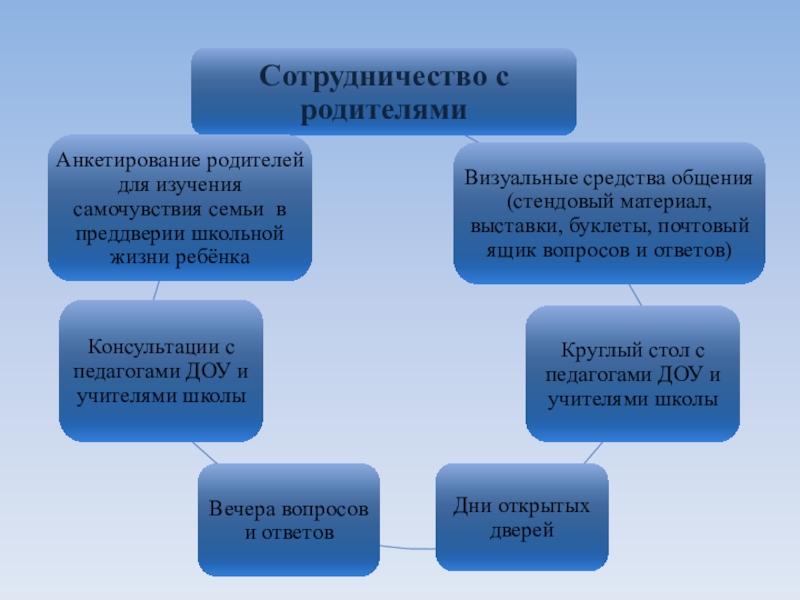 Сотрудничество с родителями

Визуальные средства общения (стендовый материал, выставки, буклеты, почтовый ящик вопросов и ответов)

Круглый стол с педагогами ДОУ и учителями школы

Дни открытых дверей

Вечера вопросов и ответов

Консультации с педагогами ДОУ и учителями школы

Анкетирование родителей для изучения самочувствия семьи в преддверии школьной жизни ребёнка